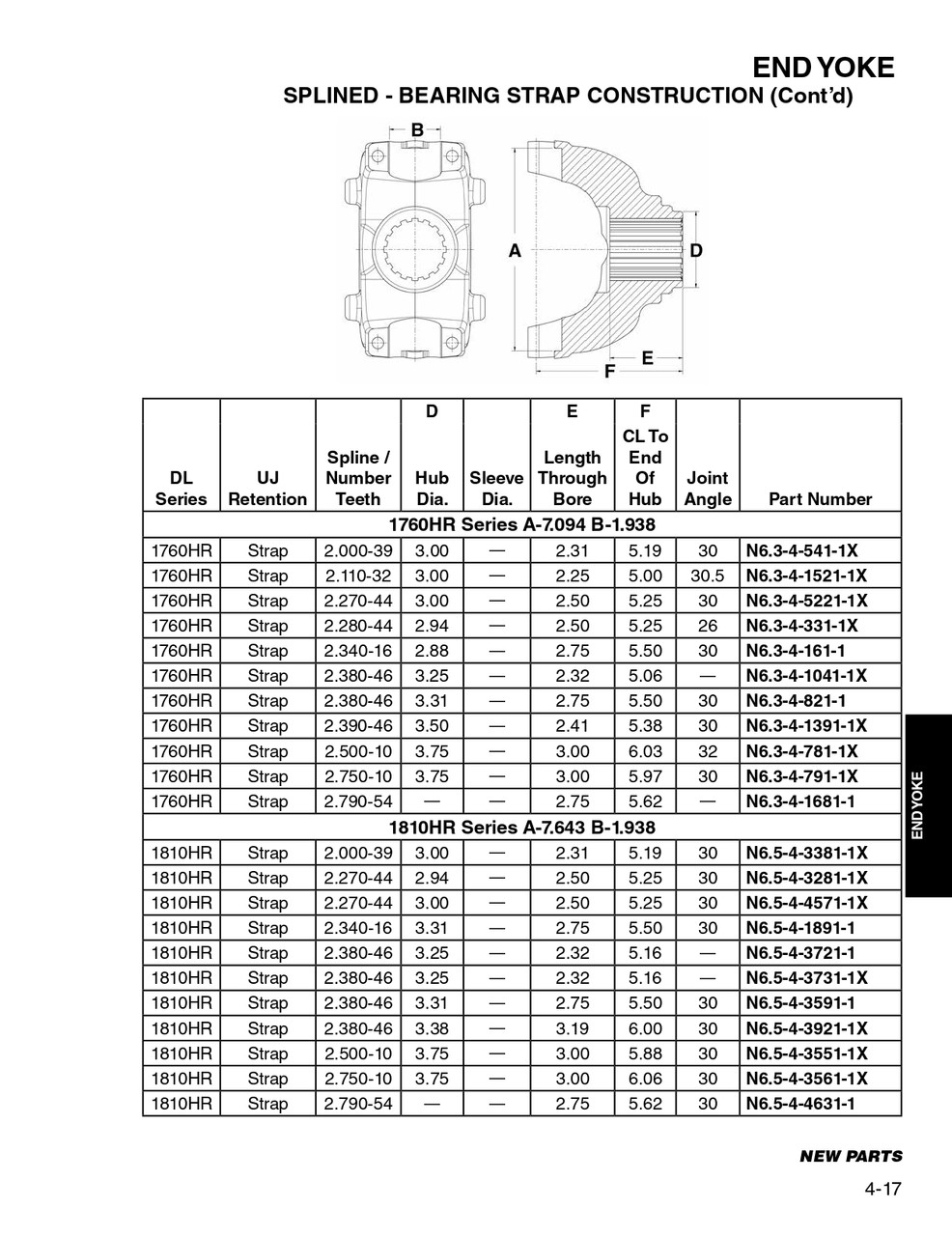 END YOKE
SPLINED - BEARING STRAP CONSTRUCTION (Cont'd)

B
A
D
E
F

| DL Series | UJ Retention | Spline / Number Teeth | D Hub Dia. | Sleeve Dia. | E Length Through Bore | F CL To End Of Hub | Joint Angle | Part Number |
|---|---|---|---|---|---|---|---|---|
| 1760HR Series A-7.094 B-1.938 | | | | | | | | |
| 1760HR | Strap | 2.000-39 | 3.00 | — | 2.31 | 5.19 | 30 | N6.3-4-541-1X |
| 1760HR | Strap | 2.110-32 | 3.00 | — | 2.25 | 5.00 | 30.5 | N6.3-4-1521-1X |
| 1760HR | Strap | 2.270-44 | 3.00 | — | 2.50 | 5.25 | 30 | N6.3-4-5221-1X |
| 1760HR | Strap | 2.280-44 | 2.94 | — | 2.50 | 5.25 | 26 | N6.3-4-331-1X |
| 1760HR | Strap | 2.340-16 | 2.88 | — | 2.75 | 5.50 | 30 | N6.3-4-161-1 |
| 1760HR | Strap | 2.380-46 | 3.25 | — | 2.32 | 5.06 | — | N6.3-4-1041-1X |
| 1760HR | Strap | 2.380-46 | 3.31 | — | 2.75 | 5.50 | 30 | N6.3-4-821-1 |
| 1760HR | Strap | 2.390-46 | 3.50 | — | 2.41 | 5.38 | 30 | N6.3-4-1391-1X |
| 1760HR | Strap | 2.500-10 | 3.75 | — | 3.00 | 6.03 | 32 | N6.3-4-781-1X |
| 1760HR | Strap | 2.750-10 | 3.75 | — | 3.00 | 5.97 | 30 | N6.3-4-791-1X |
| 1760HR | Strap | 2.790-54 | — | — | 2.75 | 5.62 | — | N6.3-4-1681-1 |
| 1810HR Series A-7.643 B-1.938 | | | | | | | | |
| 1810HR | Strap | 2.000-39 | 3.00 | — | 2.31 | 5.19 | 30 | N6.5-4-3381-1X |
| 1810HR | Strap | 2.270-44 | 2.94 | — | 2.50 | 5.25 | 30 | N6.5-4-3281-1X |
| 1810HR | Strap | 2.270-44 | 3.00 | — | 2.50 | 5.25 | 30 | N6.5-4-4571-1X |
| 1810HR | Strap | 2.340-16 | 3.31 | — | 2.75 | 5.50 | 30 | N6.5-4-1891-1 |
| 1810HR | Strap | 2.380-46 | 3.25 | — | 2.32 | 5.16 | — | N6.5-4-3721-1 |
| 1810HR | Strap | 2.380-46 | 3.25 | — | 2.32 | 5.16 | — | N6.5-4-3731-1X |
| 1810HR | Strap | 2.380-46 | 3.31 | — | 2.75 | 5.50 | 30 | N6.5-4-3591-1 |
| 1810HR | Strap | 2.380-46 | 3.38 | — | 3.19 | 6.00 | 30 | N6.5-4-3921-1X |
| 1810HR | Strap | 2.500-10 | 3.75 | — | 3.00 | 5.88 | 30 | N6.5-4-3551-1X |
| 1810HR | Strap | 2.750-10 | 3.75 | — | 3.00 | 6.06 | 30 | N6.5-4-3561-1X |
| 1810HR | Strap | 2.790-54 | — | — | 2.75 | 5.62 | 30 | N6.5-4-4631-1 |

END YOKE

NEW PARTS
4-17